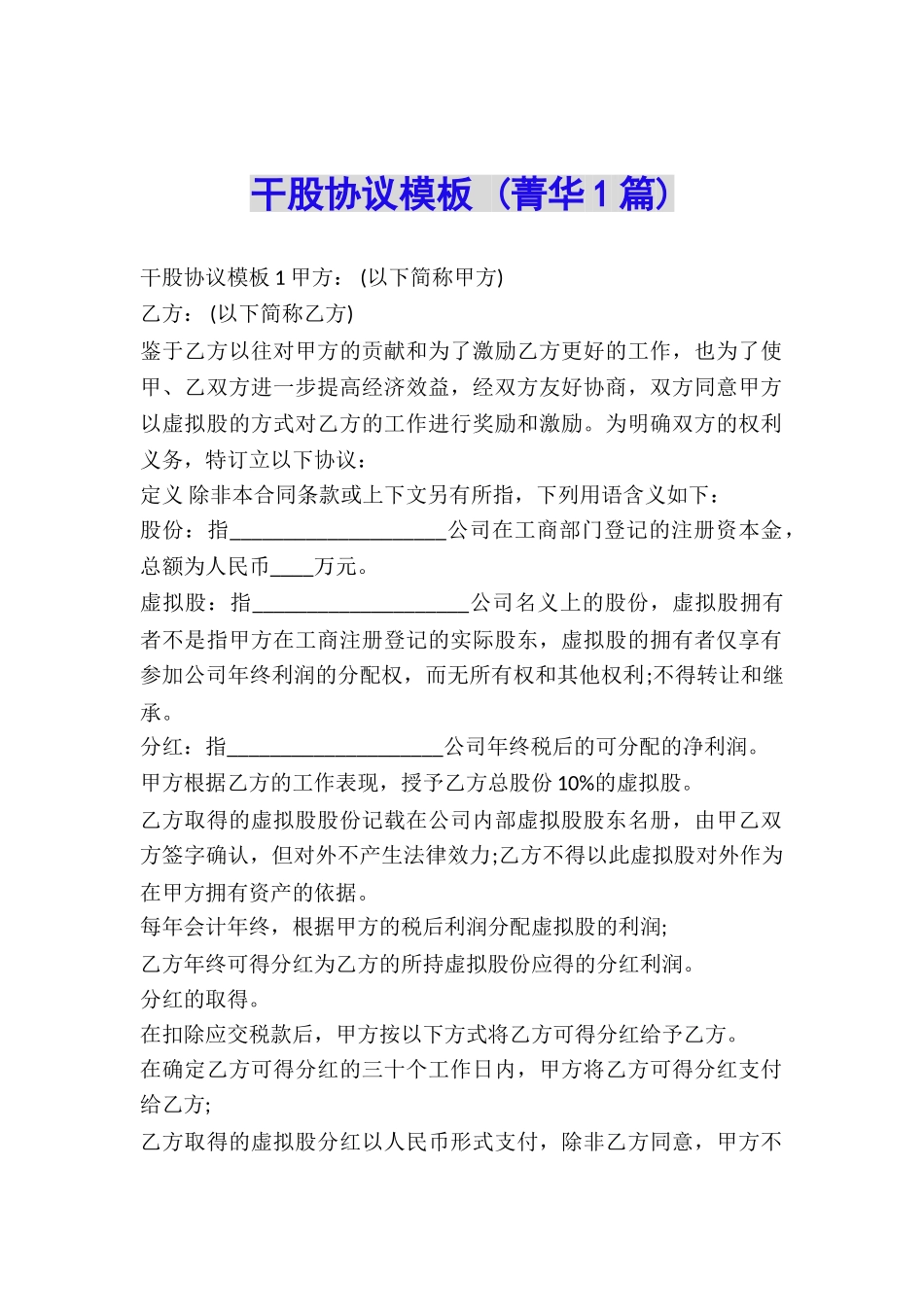 干股协议模板（菁华1篇）

干股协议模板1 甲方：(以下简称甲方)

乙方：(以下简称乙方)

鉴于乙方以往对甲方的贡献和为了激励乙方更好的工作，也为了使甲、乙双方进一步提高经济效益，经双方友好协商，双方同意甲方以虚拟股的方式对乙方的工作进行奖励和激励。为明确双方的权利义务，特订立以下协议：

定义 除非本合同条款或上下文另有所指，下列用语含义如下：

股份：指____________________公司在工商部门登记的注册资本金，总额为人民币____万元。

虚拟股：指____________________公司名义上的股份，虚拟股拥有者不是指甲方在工商注册登记的实际股东，虚拟股的拥有者仅享有参加公司年终利润的分配权，而无所有权和其他权利;不得转让和继承。

分红：指____________________公司年终税后的可分配的净利润。

甲方根据乙方的工作表现，授予乙方总股份10%的虚拟股。

乙方取得的虚拟股股份记载在公司内部虚拟股股东名册，由甲乙双方签字确认，但对外不产生法律效力;乙方不得以此虚拟股对外作为在甲方拥有资产的依据。

每年会计年终，根据甲方的税后利润分配虚拟股的利润;

乙方年终可得分红为乙方的所持虚拟股份应得的分红利润。

分红的取得。

在扣除应交税款后，甲方按以下方式将乙方可得分红给予乙方。

在确定乙方可得分红的三十个工作日内，甲方将乙方可得分红支付给乙方;

乙方取得的虚拟股分红以人民币形式支付，除非乙方同意，甲方不